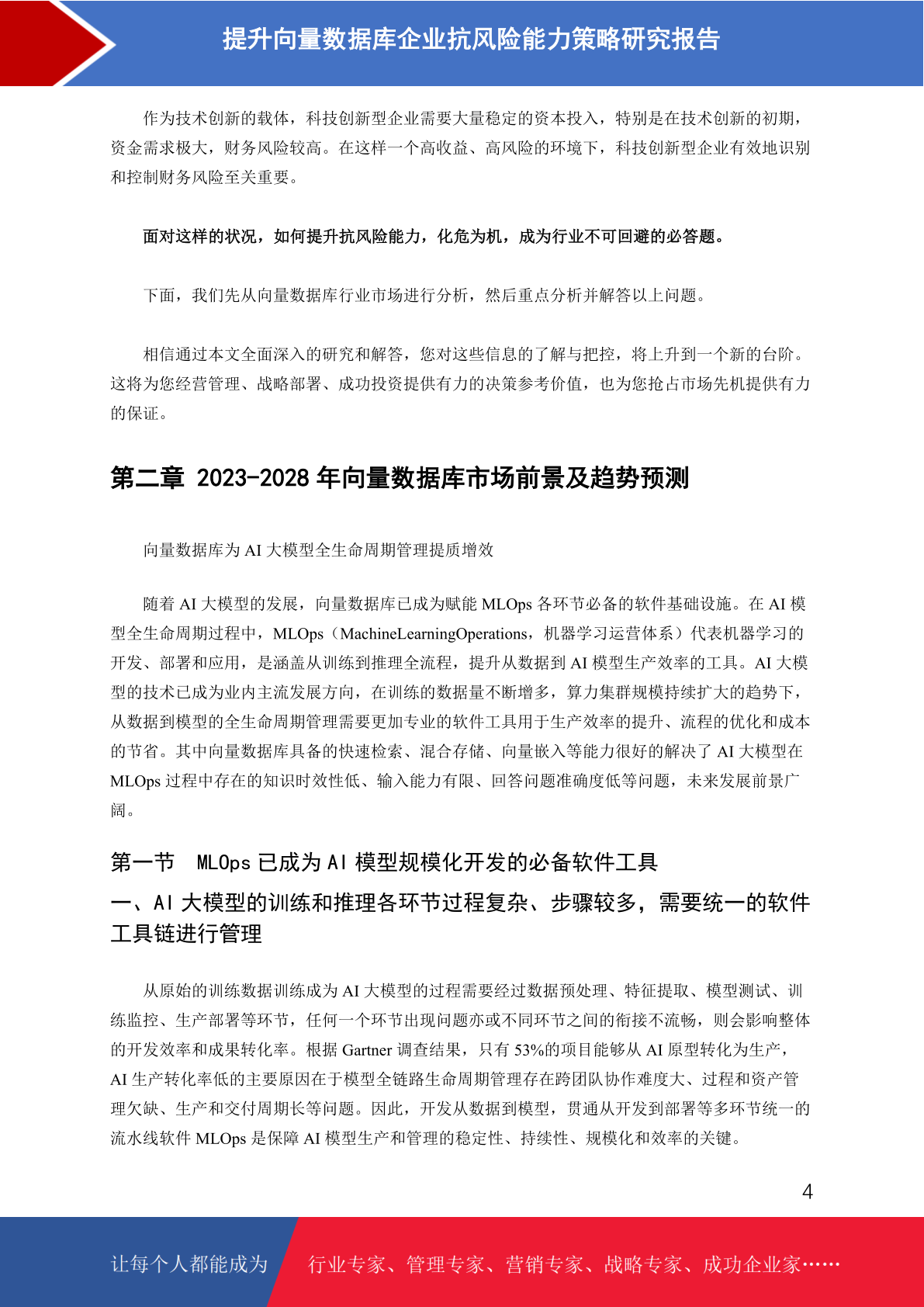 提升向量数据库企业抗风险能力策略研究报告

作为技术创新的载体，科技创新型企业需要大量稳定的资本投入，特别是在技术创新的初期，资金需求极大，财务风险较高。在这样一个高收益、高风险的环境下，科技创新型企业有效地识别和控制财务风险至关重要。

面对这样的状况，如何提升抗风险能力，化危为机，成为行业不可回避的必答题。

下面，我们先从向量数据库行业市场进行分析，然后重点分析并解答以上问题。

相信通过本文全面深入的研究和解答，您对这些信息的了解与把控，将上升到一个新的台阶。这将为您经营管理、战略部署、成功投资提供有力的决策参考价值，也为您抢占市场先机提供有力的保证。

第二章 2023-2028 年向量数据库市场前景及趋势预测

向量数据库为 AI 大模型全生命周期管理提质增效

随着 AI 大模型的发展，向量数据库已成为赋能 MLOps 各环节必备的软件基础设施。在 AI 模型全生命周期过程中，MLOps（MachineLearningOperations，机器学习运营体系）代表机器学习的开发、部署和应用，是涵盖从训练到推理全流程，提升从数据到 AI 模型生产效率的工具。AI 大模型的技术已成为业内主流发展方向，在训练的数据量不断增多，算力集群规模持续扩大的趋势下，从数据到模型的全生命周期管理需要更加专业的软件工具用于生产效率的提升、流程的优化和成本的节省。其中向量数据库具备的快速检索、混合存储、向量嵌入等能力很好的解决了 AI 大模型在 MLOps 过程中存在的知识时效性低、输入能力有限、回答问题准确度低等问题，未来发展前景广阔。

第一节 MLOps 已成为 AI 模型规模化开发的必备软件工具

一、AI 大模型的训练和推理各环节过程复杂、步骤较多，需要统一的软件工具链进行管理

从原始的训练数据训练成为 AI 大模型的过程需要经过数据预处理、特征提取、模型测试、训练监控、生产部署等环节，任何一个环节出现问题亦或不同环节之间的衔接不流畅，则会影响整体的开发效率和成果转化率。根据 Gartner 调查结果，只有 53%的项目能够从 AI 原型转化为生产，AI 生产转化率低的主要原因在于模型全链路生命周期管理存在跨团队协作难度大、过程和资产管理欠缺、生产和交付周期长等问题。因此，开发从数据到模型，贯通从开发到部署等多环节统一的流水线软件 MLOps 是保障 AI 模型生产和管理的稳定性、持续性、规模化和效率的关键。

4

让每个人都能成为 行业专家、管理专家、营销专家、战略专家、成功企业家……